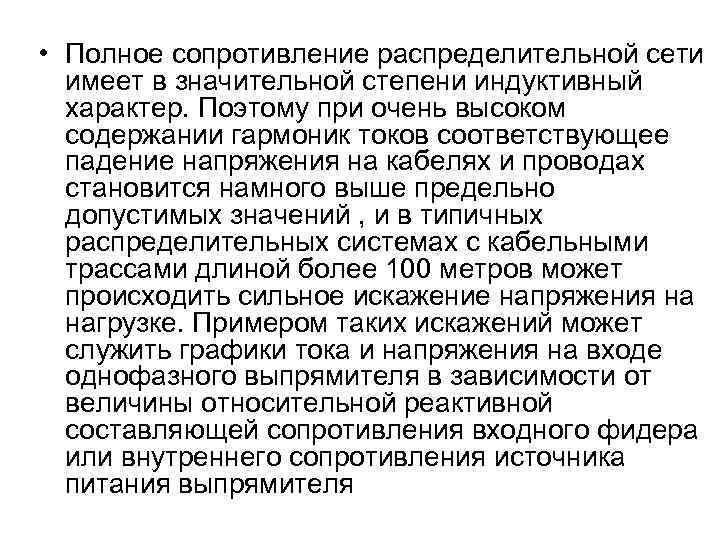 • Полное сопротивление распределительной сети имеет в значительной степени индуктивный характер. Поэтому при очень высоком содержании гармоник токов соответствующее падение напряжения на кабелях и проводах становится намного выше предельно допустимых значений , и в типичных распределительных системах с кабельными трассами длиной более 100 метров может происходить сильное искажение напряжения на нагрузке. Примером таких искажений может служить графики тока и напряжения на входе однофазного выпрямителя в зависимости от величины относительной реактивной составляющей сопротивления входного фидера или внутреннего сопротивления источника питания выпрямителя